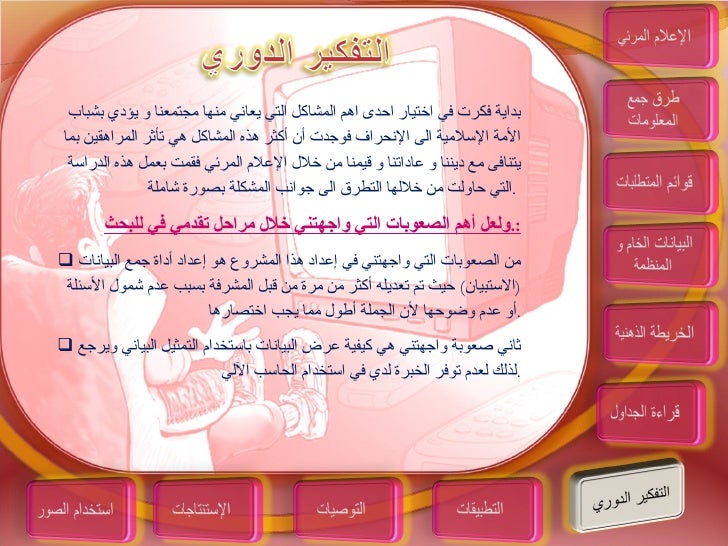 التفكير الدوري

بداية فكرت في اختيار احدى اهم المشاكل التي يعاني منها مجتمعنا و يؤدي بشباب الأمة الإسلامية الى الإنحراف فوجدت أن أكثر هذه المشاكل هي تأثر المراهقين بما يتنافى مع ديننا و عاداتنا و قيمنا من خلال الإعلام المرئي فقمت بعمل هذه الدراسة التي حاولت من خلالها التطرق الى جوانب المشكلة بصورة شاملة.

ولعل أهم الصعوبات التي واجهتني خلال مراحل تقدمي في للبحث:.

❑ من الصعوبات التي واجهتني في إعداد هذا المشروع هو إعداد أداة جمع البيانات (الاستبيان) حيث تم تعديله أكثر من مرة من قبل المشرفة بسبب عدم شمول الأسئلة أو عدم وضوحها لأن الجملة أطول مما يجب اختصارها.

❑ ثاني صعوبة واجهتني هي كيفية عرض البيانات باستخدام التمثيل البياني ويرجع ذلك لعدم توفر الخبرة لدي في استخدام الحاسب الآلي.

الإعلام المرئي
طرق جمع المعلومات
قوائم المتطلبات
البيانات الخام و المنظمة
الخريطة الذهنية
قراءة الجداول
التفكير الدوري
التطبيقات
التوصيات
الإستنتاجات
استخدام الصور